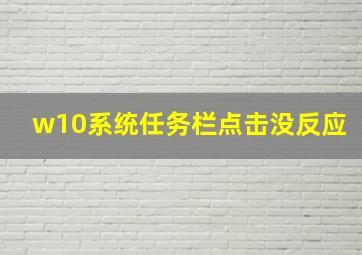 w10系统任务栏点击没反应